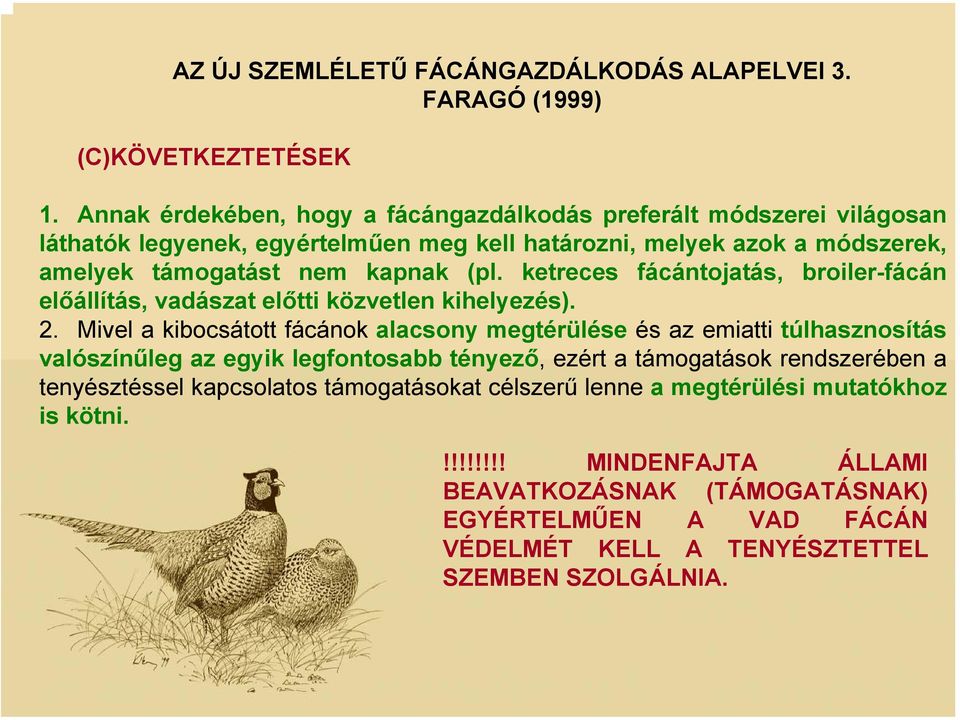 AZ ÚJ SZEMLÉLETŰ FÁCÁNGAZDÁLKODÁS ALAPELVEI 3.
FARAGÓ (1999)

(C)KÖVETKEZTETÉSEK

1. Annak érdekében, hogy a fácángazdálkodás preferált módszerei világosan láthatók legyenek, egyértelműen meg kell határozni, melyek azok a módszerek, amelyek támogatást nem kapnak (pl. ketreces fácántojatás, broiler-fácán előállítás, vadászat előtti közvetlen kihelyezés).
2. Mivel a kibocsátott fácánok alacsony megtérülése és az emiatti túlhasznosítás valószínűleg az egyik legfontosabb tényező, ezért a támogatások rendszerében a tenyésztéssel kapcsolatos támogatásokat célszerű lenne a megtérülési mutatókhoz is kötni.

!!!!!!!! MINDENFAJTA ÁLLAMI BEAVATKOZÁSNAK (TÁMOGATÁSNAK) EGYÉRTELMŰEN A VAD FÁCÁN VÉDELMÉT KELL A TENYÉSZTETTEL SZEMBEN SZOLGÁLNIA.